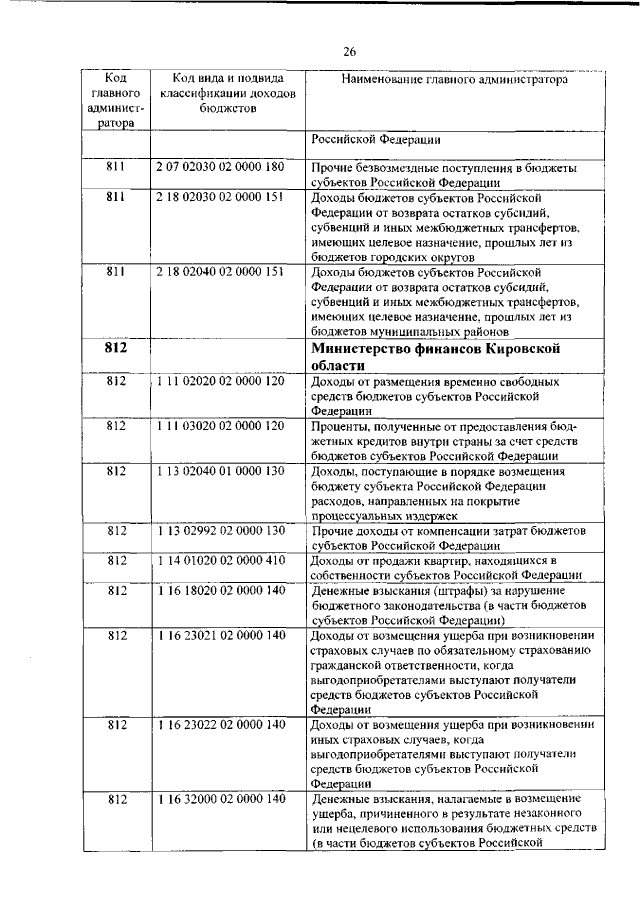 26

| Код главного администратора | Код вида и подвида классификации доходов бюджетов | Наименование главного администратора |
|---|---|---|
| | | Российской Федерации |
| 811 | 2 07 02030 02 0000 180 | Прочие безвозмездные поступления в бюджеты субъектов Российской Федерации |
| 811 | 2 18 02030 02 0000 151 | Доходы бюджетов субъектов Российской Федерации от возврата остатков субсидий, субвенций и иных межбюджетных трансфертов, имеющих целевое назначение, прошлых лет из бюджетов городских округов |
| 811 | 2 18 02040 02 0000 151 | Доходы бюджетов субъектов Российской Федерации от возврата остатков субсидий, субвенций и иных межбюджетных трансфертов, имеющих целевое назначение, прошлых лет из бюджетов муниципальных районов |
| **812** | | **Министерство финансов Кировской области** |
| 812 | 1 11 02020 02 0000 120 | Доходы от размещения временно свободных средств бюджетов субъектов Российской Федерации |
| 812 | 1 11 03020 02 0000 120 | Проценты, полученные от предоставления бюджетных кредитов внутри страны за счет средств бюджетов субъектов Российской Федерации |
| 812 | 1 13 02040 01 0000 130 | Доходы, поступающие в порядке возмещения бюджету субъекта Российской Федерации расходов, направленных на покрытие процессуальных издержек |
| 812 | 1 13 02992 02 0000 130 | Прочие доходы от компенсации затрат бюджетов субъектов Российской Федерации |
| 812 | 1 14 01020 02 0000 410 | Доходы от продажи квартир, находящихся в собственности субъектов Российской Федерации |
| 812 | 1 16 18020 02 0000 140 | Денежные взыскания (штрафы) за нарушение бюджетного законодательства (в части бюджетов субъектов Российской Федерации) |
| 812 | 1 16 23021 02 0000 140 | Доходы от возмещения ущерба при возникновении страховых случаев по обязательному страхованию гражданской ответственности, когда выгодоприобретателями выступают получатели средств бюджетов субъектов Российской Федерации |
| 812 | 1 16 23022 02 0000 140 | Доходы от возмещения ущерба при возникновении иных страховых случаев, когда выгодоприобретателями выступают получатели средств бюджетов субъектов Российской Федерации |
| 812 | 1 16 32000 02 0000 140 | Денежные взыскания, налагаемые в возмещение ущерба, причиненного в результате незаконного или нецелевого использования бюджетных средств (в части бюджетов субъектов Российской |